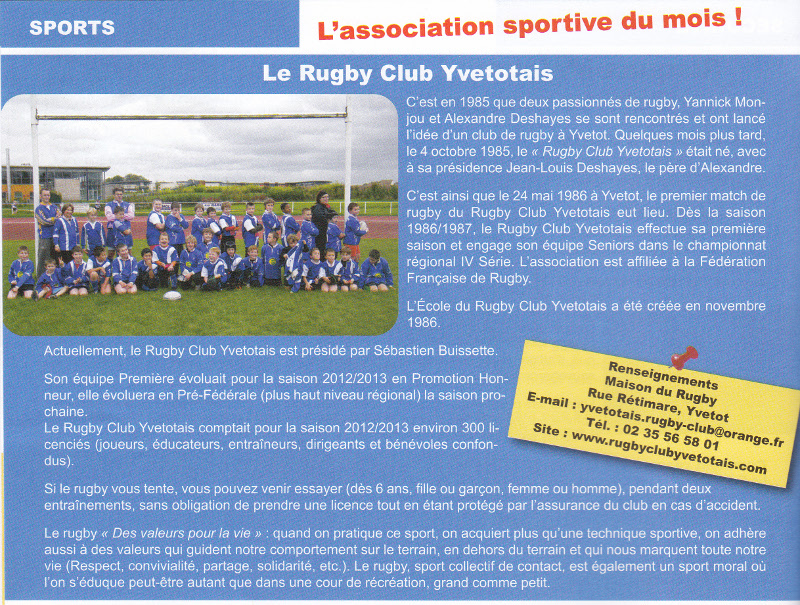 SPORTS

L'association sportive du mois !

Le Rugby Club Yvetotais

C'est en 1985 que deux passionnés de rugby, Yannick Monjou et Alexandre Deshayes se sont rencontrés et ont lancé l'idée d'un club de rugby à Yvetot. Quelques mois plus tard, le 4 octobre 1985, le « Rugby Club Yvetotais » était né, avec à sa présidence Jean-Louis Deshayes, le père d'Alexandre.

C'est ainsi que le 24 mai 1986 à Yvetot, le premier match de rugby du Rugby Club Yvetotais eut lieu. Dès la saison 1986/1987, le Rugby Club Yvetotais effectue sa première saison et engage son équipe Seniors dans le championnat régional IV Série. L'association est affiliée à la Fédération Française de Rugby.

L'École du Rugby Club Yvetotais a été créée en novembre 1986.

Actuellement, le Rugby Club Yvetotais est présidé par Sébastien Buissette.

Son équipe Première évoluait pour la saison 2012/2013 en Promotion Honneur, elle évoluera en Pré-Fédérale (plus haut niveau régional) la saison prochaine.
Le Rugby Club Yvetotais comptait pour la saison 2012/2013 environ 300 licenciés (joueurs, éducateurs, entraîneurs, dirigeants et bénévoles confondus).

Renseignements
Maison du Rugby
Rue Rétimare, Yvetot
E-mail : yvetotais.rugby-club@orange.fr
Tél. : 02 35 56 58 01
Site : www.rugbyclubyvetotais.com

Si le rugby vous tente, vous pouvez venir essayer (dès 6 ans, fille ou garçon, femme ou homme), pendant deux entraînements, sans obligation de prendre une licence tout en étant protégé par l'assurance du club en cas d'accident.

Le rugby « Des valeurs pour la vie » : quand on pratique ce sport, on acquiert plus qu'une technique sportive, on adhère aussi à des valeurs qui guident notre comportement sur le terrain, en dehors du terrain et qui nous marquent toute notre vie (Respect, convivialité, partage, solidarité, etc.). Le rugby, sport collectif de contact, est également un sport moral où l'on s'éduque peut-être autant que dans une cour de récréation, grand comme petit.